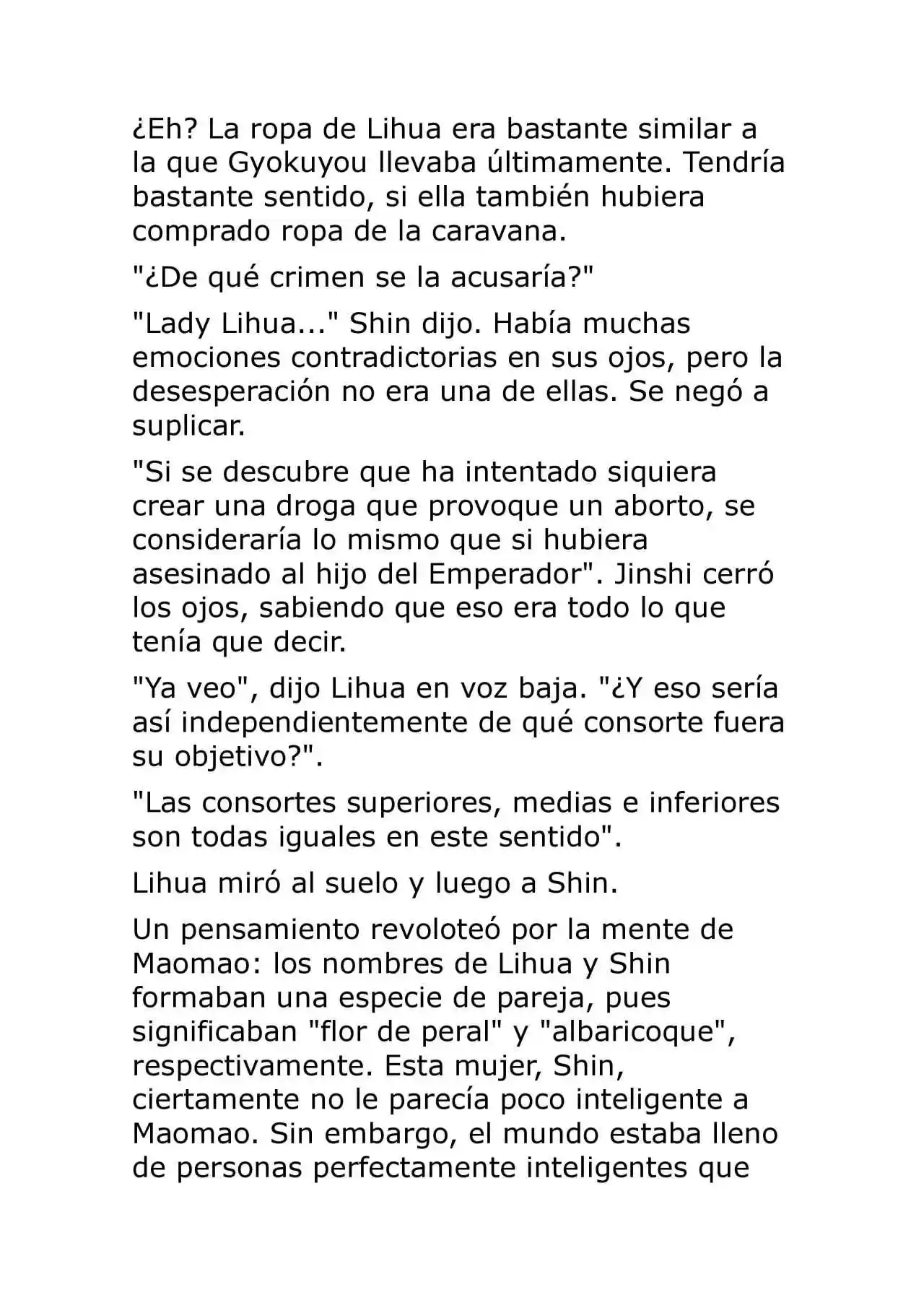 ¿Eh? La ropa de Lihua era bastante similar a la que Gyokuyou llevaba últimamente. Tendría bastante sentido, si ella también hubiera comprado ropa de la caravana.

"¿De qué crimen se la acusaría?"

"Lady Lihua..." Shin dijo. Había muchas emociones contradictorias en sus ojos, pero la desesperación no era una de ellas. Se negó a suplicar.

"Si se descubre que ha intentado siquiera crear una droga que provoque un aborto, se consideraría lo mismo que si hubiera asesinado al hijo del Emperador". Jinshi cerró los ojos, sabiendo que eso era todo lo que tenía que decir.

"Ya veo", dijo Lihua en voz baja. "¿Y eso sería así independientemente de qué consorte fuera su objetivo?".

"Las consortes superiores, medias e inferiores son todas iguales en este sentido".

Lihua miró al suelo y luego a Shin.

Un pensamiento revoloteó por la mente de Maomao: los nombres de Lihua y Shin formaban una especie de pareja, pues significaban "flor de peral" y "albaricoque", respectivamente. Esta mujer, Shin, ciertamente no le parecía poco inteligente a Maomao. Sin embargo, el mundo estaba lleno de personas perfectamente inteligentes que